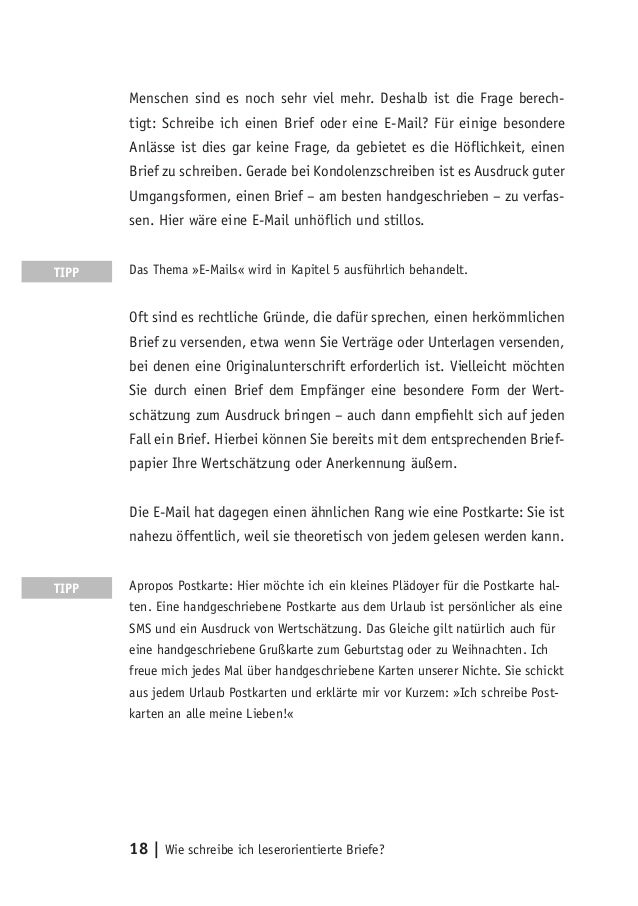 Menschen sind es noch sehr viel mehr. Deshalb ist die Frage berechtigt: Schreibe ich einen Brief oder eine E-Mail? Für einige besondere Anlässe ist dies gar keine Frage, da gebietet es die Höflichkeit, einen Brief zu schreiben. Gerade bei Kondolenzschreiben ist es Ausdruck guter Umgangsformen, einen Brief – am besten handgeschrieben – zu verfassen. Hier wäre eine E-Mail unhöflich und stillos.

TIPP

Das Thema »E-Mails« wird in Kapitel 5 ausführlich behandelt.

Oft sind es rechtliche Gründe, die dafür sprechen, einen herkömmlichen Brief zu versenden, etwa wenn Sie Verträge oder Unterlagen versenden, bei denen eine Originalunterschrift erforderlich ist. Vielleicht möchten Sie durch einen Brief dem Empfänger eine besondere Form der Wertschätzung zum Ausdruck bringen – auch dann empfiehlt sich auf jeden Fall ein Brief. Hierbei können Sie bereits mit dem entsprechenden Briefpapier Ihre Wertschätzung oder Anerkennung äußern.

Die E-Mail hat dagegen einen ähnlichen Rang wie eine Postkarte: Sie ist nahezu öffentlich, weil sie theoretisch von jedem gelesen werden kann.

TIPP

Apropos Postkarte: Hier möchte ich ein kleines Plädoyer für die Postkarte halten. Eine handgeschriebene Postkarte aus dem Urlaub ist persönlicher als eine SMS und ein Ausdruck von Wertschätzung. Das Gleiche gilt natürlich auch für eine handgeschriebene Grußkarte zum Geburtstag oder zu Weihnachten. Ich freue mich jedes Mal über handgeschriebene Karten unserer Nichte. Sie schickt aus jedem Urlaub Postkarten und erklärte mir vor Kurzem: »Ich schreibe Postkarten an alle meine Lieben!«

18 | Wie schreibe ich leserorientierte Briefe?